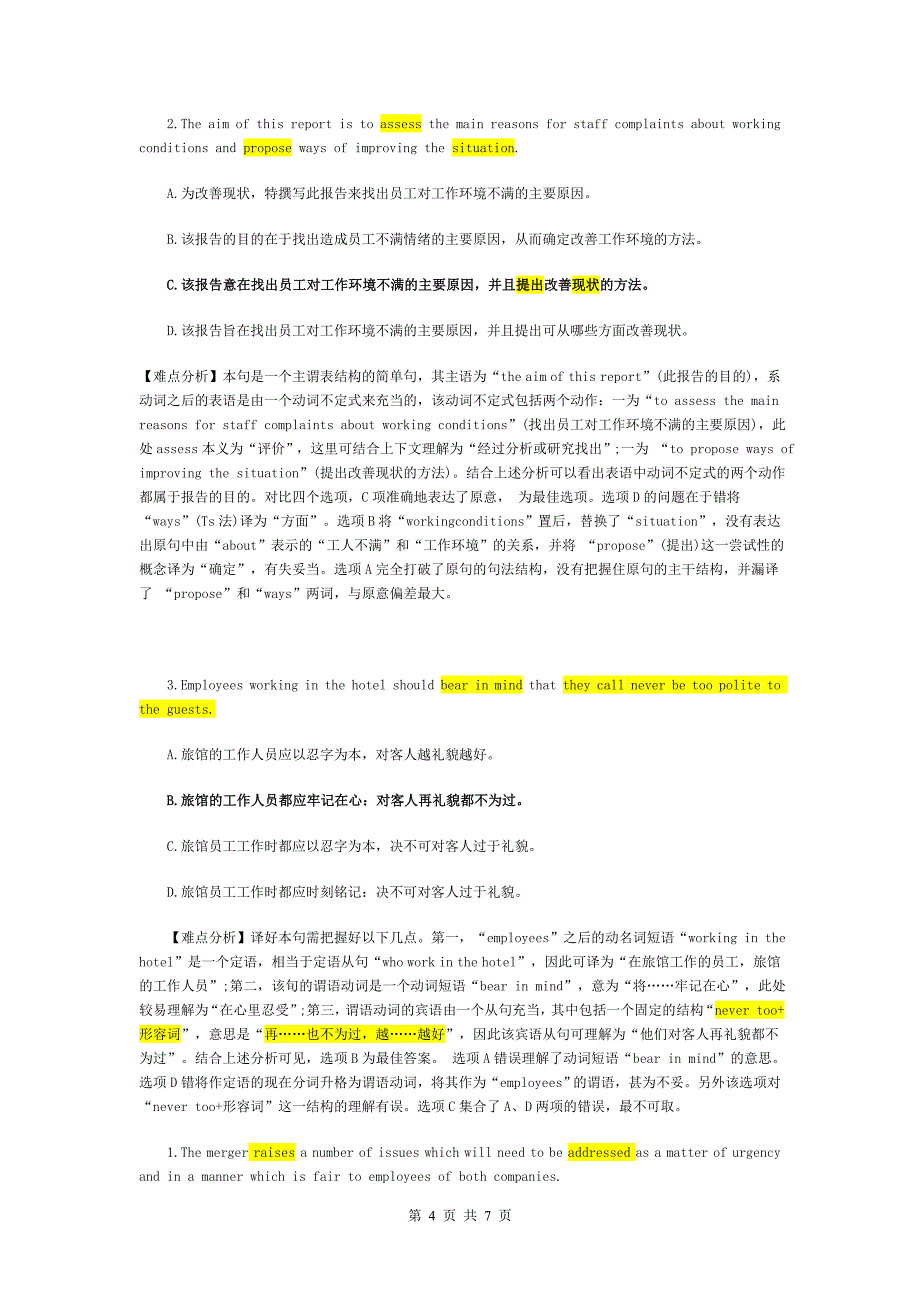 2.The aim of this report is to assess the main reasons for staff complaints about working conditions and propose ways of improving the situation.

A.为改善现状，特撰写此报告来找出员工对工作环境不满的主要原因。

B.该报告的目的在于找出造成员工不满情绪的主要原因，从而确定改善工作环境的方法。

C.该报告意在找出员工对工作环境不满的主要原因，并且提出改善现状的方法。

D.该报告旨在找出员工对工作环境不满的主要原因，并且提出可从哪些方面改善现状。

【难点分析】本句是一个主谓表结构的简单句，其主语为“the aim of this report”(此报告的目的)，系动词之后的表语是由一个动词不定式来充当的，该动词不定式包括两个动作：一为“to assess the main reasons for staff complaints about working conditions”(找出员工对工作环境不满的主要原因)，此处assess本义为“评价”，这里可结合上下文理解为“经过分析或研究找出”;一为 “to propose ways of improving the situation”(提出改善现状的方法)。结合上述分析可以看出表语中动词不定式的两个动作都属于报告的目的。对比四个选项，C项准确地表达了原意， 为最佳选项。选项D的问题在于错将“ways”(Ts法)译为“方面”。选项B将“workingconditions”置后，替换了“situation”，没有表达出原句中由“about”表示的“工人不满”和“工作环境”的关系，并将 “propose”(提出)这一尝试性的概念译为“确定”，有失妥当。选项A完全打破了原句的句法结构，没有把握住原句的主干结构，并漏译了 “propose”和“ways”两词，与原意偏差最大。

3.Employees working in the hotel should bear in mind that they call never be too polite to the guests.

A.旅馆的工作人员应以忍字为本，对客人越礼貌越好。

B.旅馆的工作人员都应牢记在心：对客人再礼貌都不为过。

C.旅馆员工工作时都应以忍字为本，决不可对客人过于礼貌。

D.旅馆员工工作时都应时刻铭记：决不可对客人过于礼貌。

【难点分析】译好本句需把握好以下几点。第一，“employees”之后的动名词短语“working in the hotel”是一个定语，相当于定语从句“who work in the hotel”，因此可译为“在旅馆工作的员工，旅馆的工作人员”;第二，该句的谓语动词是一个动词短语“bear in mind”，意为“将……牢记在心”，此处较易理解为“在心里忍受”;第三，谓语动词的宾语由一个从句充当，其中包括一个固定的结构“never too+形容词”，意思是“再……也不为过，越……越好”，因此该宾语从句可理解为“他们对客人再礼貌都不为过”。结合上述分析可见，选项B为最佳答案。 选项A错误理解了动词短语“bear in mind”的意思。选项D错将作定语的现在分词升格为谓语动词，将其作为“employees”的谓语，甚为不妥。另外该选项对“never too+形容词”这一结构的理解有误。选项C集合了A、D两项的错误，最不可取。

1.The merger raises a number of issues which will need to be addressed as a matter of urgency and in a manner which is fair to employees of both companies.

第 4 页 共 7 页